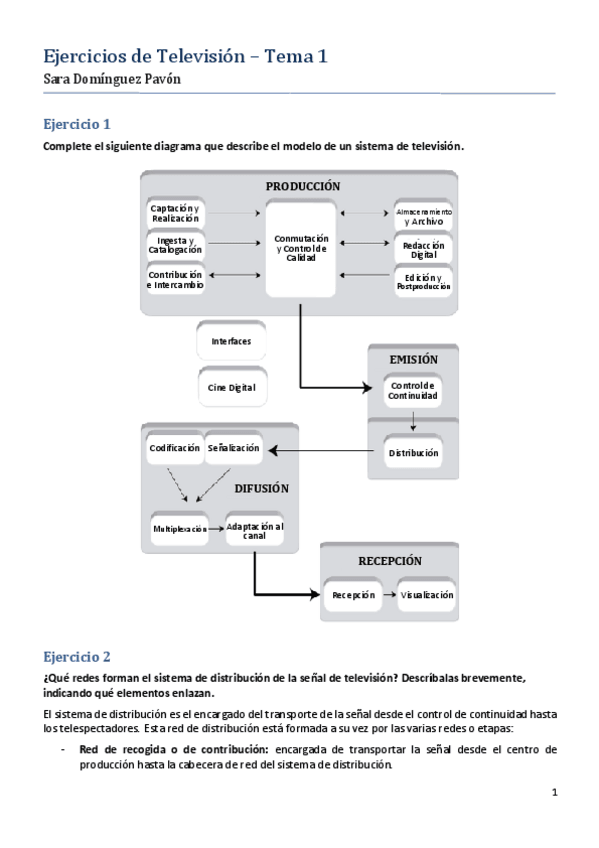 Ejercicios de Televisión – Tema 1

Sara Domínguez Pavón

Ejercicio 1

Complete el siguiente diagrama que describe el modelo de un sistema de televisión.

PRODUCCIÓN

Captación y Realización

Ingesta y Catalogación

Contribución e Intercambio

Conmutación y Control de Calidad

Almacenamiento y Archivo

Redacción Digital

Edición y Postproducción

Interfaces

Cine Digital

EMISIÓN

Control de Continuidad

Distribución

Codificación

Señalización

DIFUSIÓN

Multiplexación

Adaptación al canal

RECEPCIÓN

Recepción

Visualización

Ejercicio 2

¿Qué redes forman el sistema de distribución de la señal de televisión? Descríbalas brevemente, indicando qué elementos enlazan.

El sistema de distribución es el encargado del transporte de la señal desde el control de continuidad hasta los telespectadores. Esta red de distribución está formada a su vez por las varias redes o etapas:

- Red de recogida o de contribución: encargada de transportar la señal desde el centro de producción hasta la cabecera de red del sistema de distribución.

1